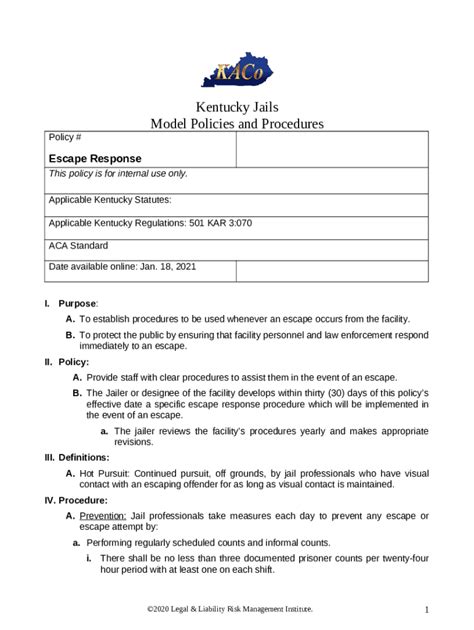 KACo

Kentucky Jails
Model Policies and Procedures

| Policy # Escape Response | |
|---|---|
| This policy is for internal use only. | |
| Applicable Kentucky Statutes: | |
| Applicable Kentucky Regulations: 501 KAR 3:070 | |
| ACA Standard | |
| Date available online: Jan. 18, 2021 | |

I. Purpose:

A. To establish procedures to be used whenever an escape occurs from the facility.

B. To protect the public by ensuring that facility personnel and law enforcement respond immediately to an escape.

II. Policy:

A. Provide staff with clear procedures to assist them in the event of an escape.

B. The Jailer or designee of the facility develops within thirty (30) days of this policy's effective date a specific escape response procedure which will be implemented in the event of an escape.

a. The jailer reviews the facility's procedures yearly and makes appropriate revisions.

III. Definitions:

A. Hot Pursuit: Continued pursuit, off grounds, by jail professionals who have visual contact with an escaping offender for as long as visual contact is maintained.

IV. Procedure:

A. Prevention: Jail professionals take measures each day to prevent any escape or escape attempt by:

a. Performing regularly scheduled counts and informal counts.

i. There shall be no less than three documented prisoner counts per twenty-four hour period with at least one on each shift.

©2020 Legal & Liability Risk Management Institute.

1